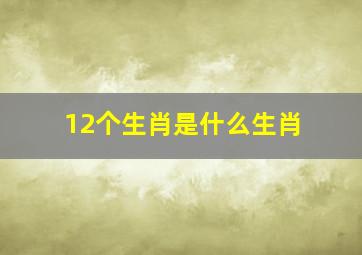 12个生肖是什么生肖